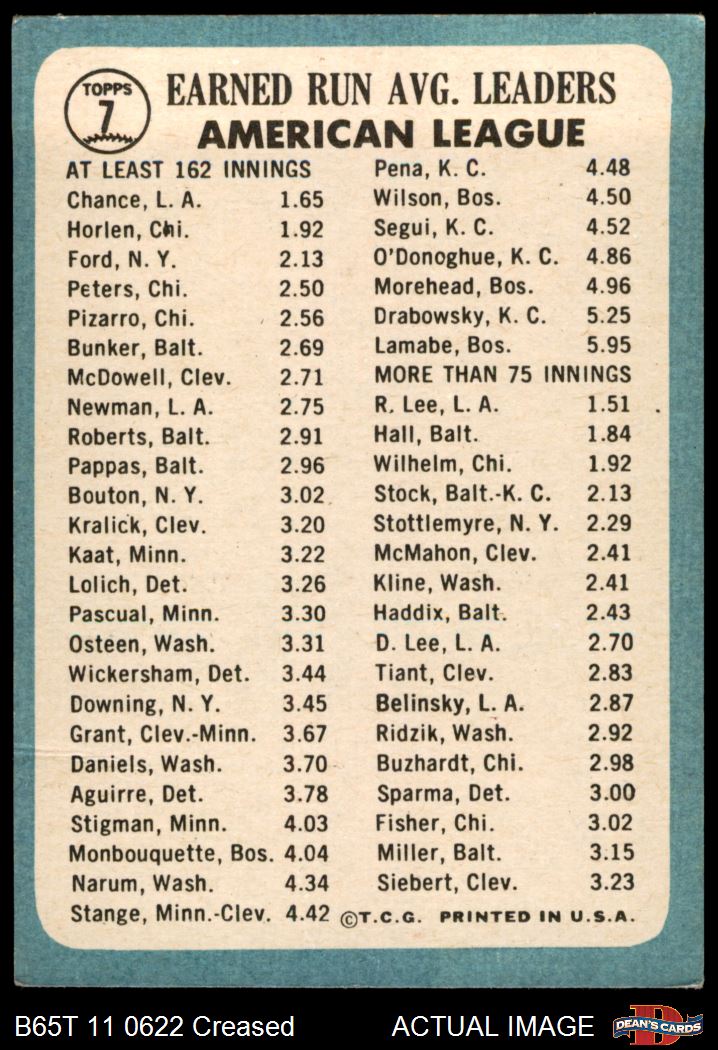 TOPPS 7

EARNED RUN AVG. LEADERS
AMERICAN LEAGUE

AT LEAST 162 INNINGS

| | |
|---|---|
| Chance, L. A. | 1.65 |
| Horlen, Chi. | 1.92 |
| Ford, N. Y. | 2.13 |
| Peters, Chi. | 2.50 |
| Pizarro, Chi. | 2.56 |
| Bunker, Balt. | 2.69 |
| McDowell, Clev. | 2.71 |
| Newman, L. A. | 2.75 |
| Roberts, Balt. | 2.91 |
| Pappas, Balt. | 2.96 |
| Bouton, N. Y. | 3.02 |
| Kralick, Clev. | 3.20 |
| Kaat, Minn. | 3.22 |
| Lolich, Det. | 3.26 |
| Pascual, Minn. | 3.30 |
| Osteen, Wash. | 3.31 |
| Wickersham, Det. | 3.44 |
| Downing, N. Y. | 3.45 |
| Grant, Clev.-Minn. | 3.67 |
| Daniels, Wash. | 3.70 |
| Aguirre, Det. | 3.78 |
| Stigman, Minn. | 4.03 |
| Monbouquette, Bos. | 4.04 |
| Narum, Wash. | 4.34 |
| Stange, Minn.-Clev. | 4.42 |

| | |
|---|---|
| Pena, K. C. | 4.48 |
| Wilson, Bos. | 4.50 |
| Segui, K. C. | 4.52 |
| O'Donoghue, K. C. | 4.86 |
| Morehead, Bos. | 4.96 |
| Drabowsky, K. C. | 5.25 |
| Lamabe, Bos. | 5.95 |

MORE THAN 75 INNINGS

| | |
|---|---|
| R. Lee, L. A. | 1.51 |
| Hall, Balt. | 1.84 |
| Wilhelm, Chi. | 1.92 |
| Stock, Balt.-K. C. | 2.13 |
| Stottlemyre, N. Y. | 2.29 |
| McMahon, Clev. | 2.41 |
| Kline, Wash. | 2.41 |
| Haddix, Balt. | 2.43 |
| D. Lee, L. A. | 2.70 |
| Tiant, Clev. | 2.83 |
| Belinsky, L. A. | 2.87 |
| Ridzik, Wash. | 2.92 |
| Buzhardt, Chi. | 2.98 |
| Sparma, Det. | 3.00 |
| Fisher, Chi. | 3.02 |
| Miller, Balt. | 3.15 |
| Siebert, Clev. | 3.23 |

©T.C.G. PRINTED IN U.S.A.

B65T 11 0622 Creased ACTUAL IMAGE DEAN'S CARDS